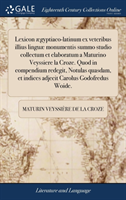 GALE

Eighteenth Century Collections Online

Lexicon ægyptiaco-latinum ex veteribus illius linguæ monumentis summo studio collectum et elaboratum a Maturino Veyssiere la Croze. Quod in compendium redegit, Notulas quasdam, et indices adjecit Carolus Godofredus Woide.

MATURIN VEYSSIÈRE DE LA CROZE

Literature and Language